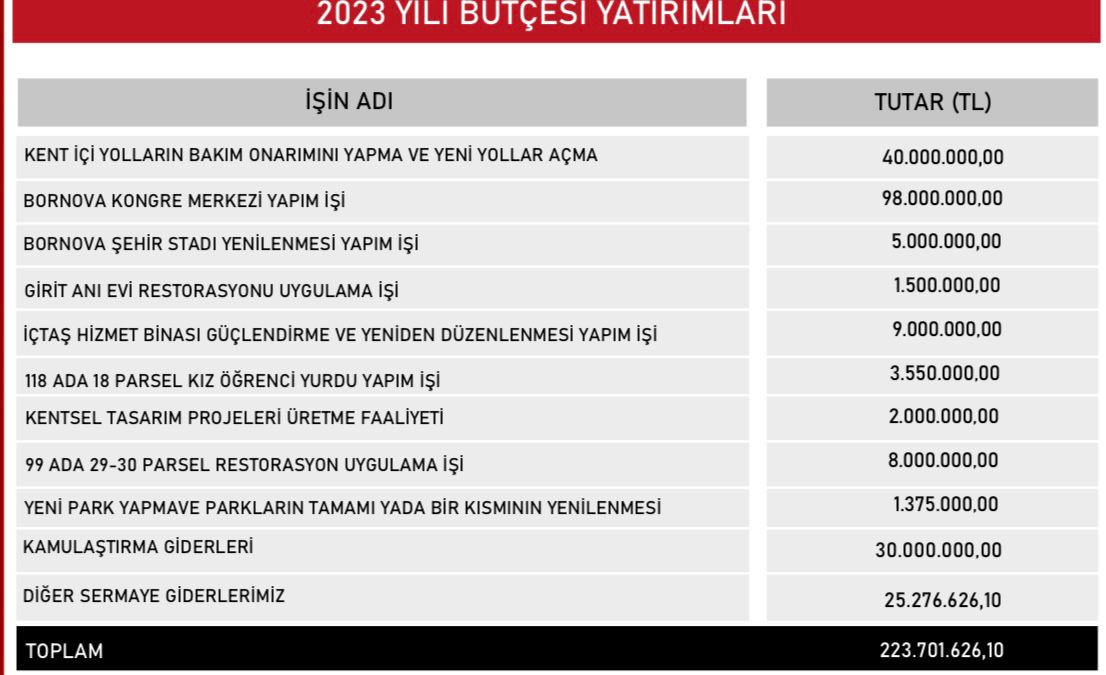 2023 YILI BÜTÇESİ YATIRIMLARI

| İŞİN ADI | TUTAR (TL) |
|---|---|
| KENT İÇİ YOLLARIN BAKIM ONARIMINI YAPMA VE YENİ YOLLAR AÇMA | 40.000.000,00 |
| BORNOVA KONGRE MERKEZİ YAPIM İŞİ | 98.000.000,00 |
| BORNOVA ŞEHİR STADI YENİLENMESİ YAPIM İŞİ | 5.000.000,00 |
| GİRİT ANI EVİ RESTORASYONU UYGULAMA İŞİ | 1.500.000,00 |
| İÇTAŞ HİZMET BİNASI GÜÇLENDİRME VE YENİDEN DÜZENLENMESİ YAPIM İŞİ | 9.000.000,00 |
| 118 ADA 18 PARSEL KIZ ÖĞRENCİ YURDU YAPIM İŞİ | 3.550.000,00 |
| KENTSEL TASARIM PROJELERİ ÜRETME FAALİYETİ | 2.000.000,00 |
| 99 ADA 29-30 PARSEL RESTORASYON UYGULAMA İŞİ | 8.000.000,00 |
| YENİ PARK YAPMAVE PARKLARIN TAMAMI YADA BİR KISMININ YENİLENMESİ | 1.375.000,00 |
| KAMULAŞTIRMA GİDERLERİ | 30.000.000,00 |
| DİĞER SERMAYE GİDERLERİMİZ | 25.276.626,10 |
| TOPLAM | 223.701.626,10 |